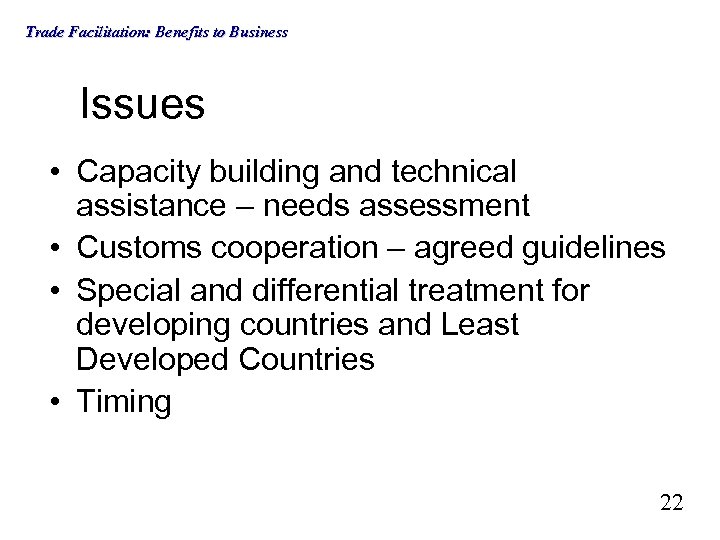 Trade Facilitation: Benefits to Business

Issues

• Capacity building and technical assistance – needs assessment
• Customs cooperation – agreed guidelines
• Special and differential treatment for developing countries and Least Developed Countries
• Timing

22